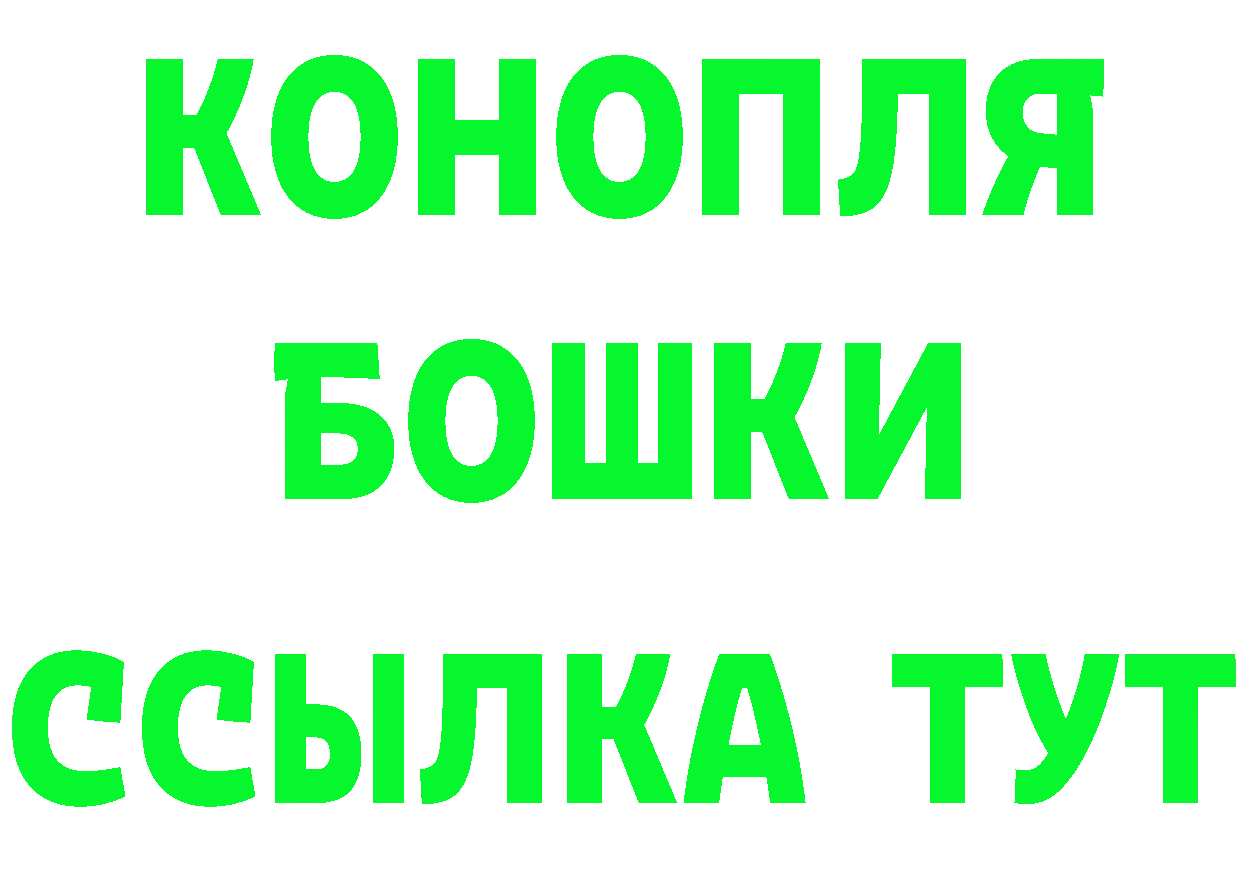 КОНОПЛЯ
БОШКИ
ССЫЛКА ТУТ